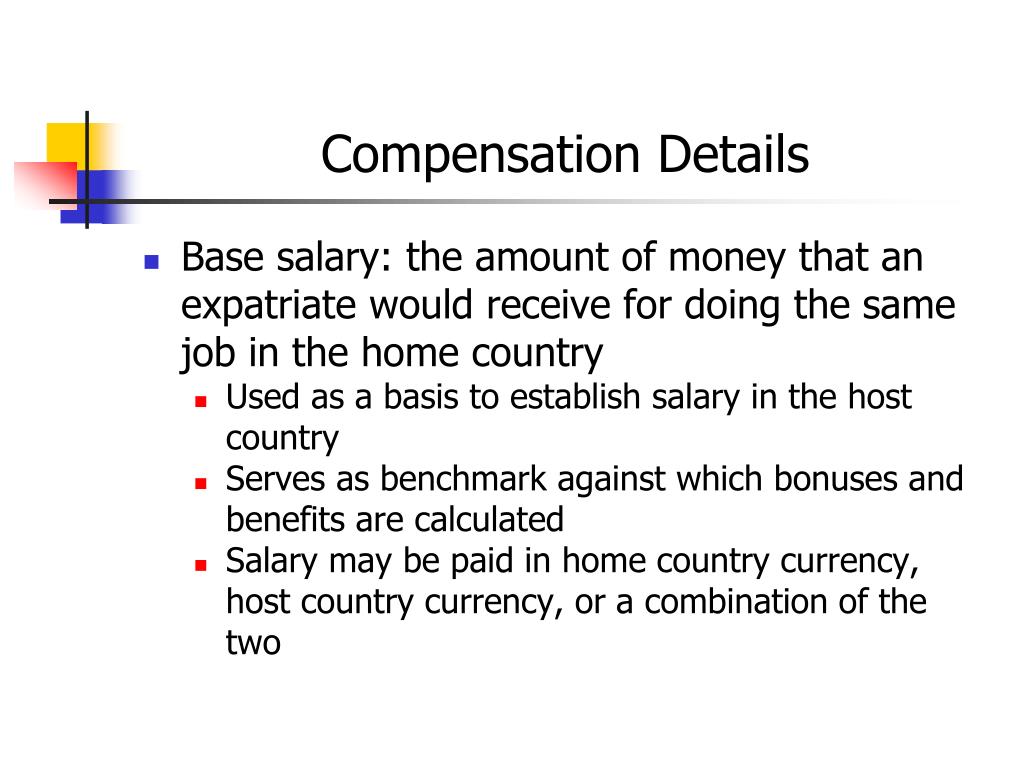 Compensation Details

- Base salary: the amount of money that an expatriate would receive for doing the same job in the home country
  - Used as a basis to establish salary in the host country
  - Serves as benchmark against which bonuses and benefits are calculated
  - Salary may be paid in home country currency, host country currency, or a combination of the two